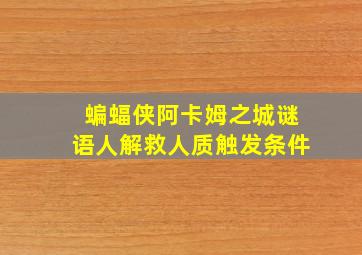 蝙蝠侠阿卡姆之城谜语人解救人质触发条件